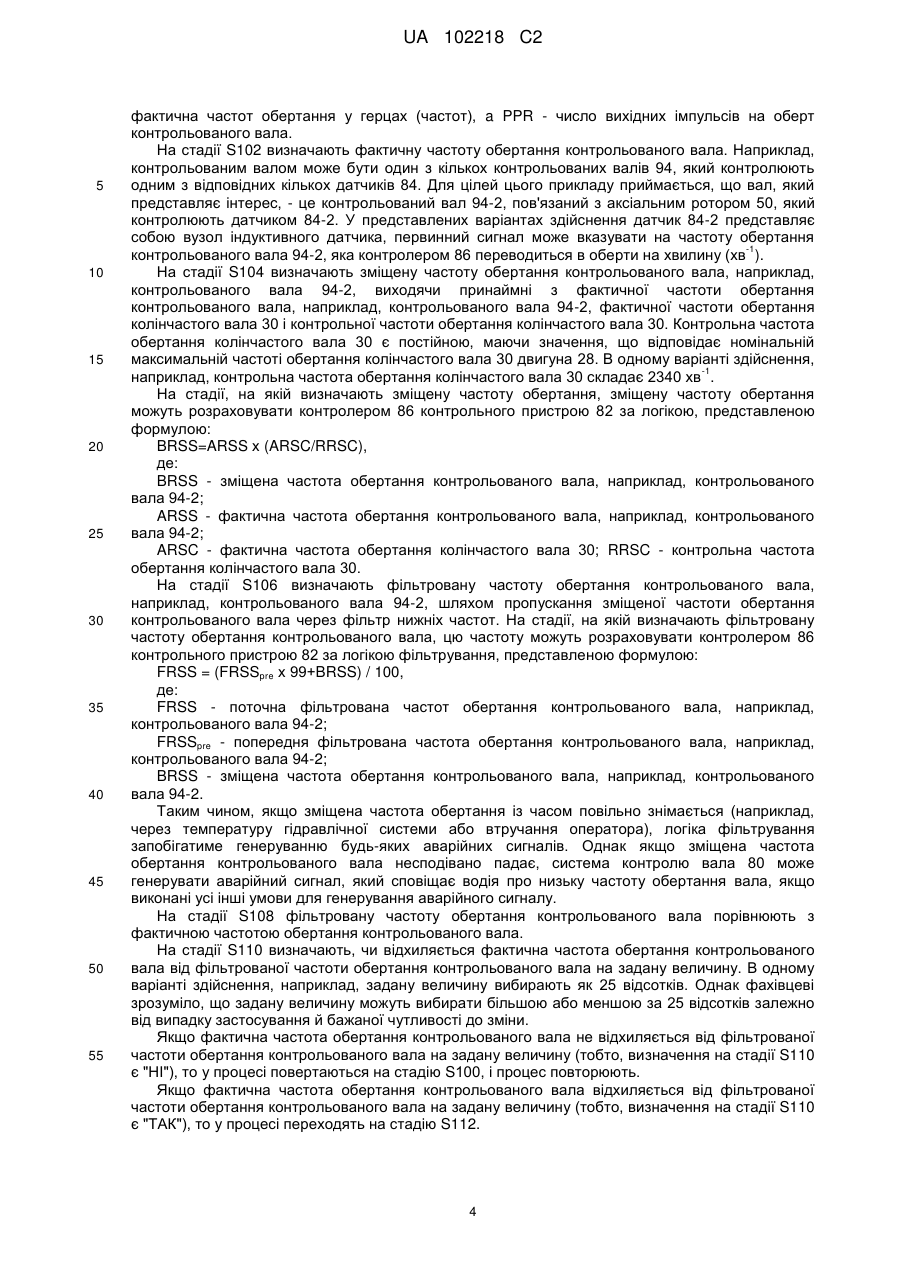 UA 102218 C2

фактична частот обертання у герцах (частот), а PPR - число вихідних імпульсів на оберт контрольованого вала.

На стадії S102 визначають фактичну частоту обертання контрольованого вала. Наприклад, контрольованим валом може бути один з кількох контрольованих валів 94, який контролюють 5 одним з відповідних кількох датчиків 84. Для цілей цього прикладу приймається, що вал, який представляє інтерес, - це контрольований вал 94-2, пов'язаний з аксіальним ротором 50, який контролюють датчиком 84-2. У представлених варіантах здійснення датчик 84-2 представляє собою вузол індуктивного датчика, первинний сигнал може вказувати на частоту обертання контрольованого вала 94-2, яка контролером 86 переводиться в оберти на хвилину (хв$^{-1}$).

10 На стадії S104 визначають зміщену частоту обертання контрольованого вала, наприклад, контрольованого вала 94-2, виходячи принаймні з фактичної частоти обертання контрольованого вала, наприклад, контрольованого вала 94-2, фактичної частоти обертання колінчастого вала 30 і контрольної частоти обертання колінчастого вала 30. Контрольна частота обертання колінчастого вала 30 є постійною, маючи значення, що відповідає номінальній 15 максимальній частоті обертання колінчастого вала 30 двигуна 28. В одному варіанті здійснення, наприклад, контрольна частота обертання колінчастого вала 30 складає 2340 хв$^{-1}$.

На стадії, на якій визначають зміщену частоту обертання, зміщену частоту обертання можуть розраховувати контролером 86 контрольного пристрою 82 за логікою, представленою формулою:

20 BRSS=ARSS x (ARSC/RRSC),

де:

BRSS - зміщена частота обертання контрольованого вала, наприклад, контрольованого вала 94-2;

ARSS - фактична частота обертання контрольованого вала, наприклад, контрольованого 25 вала 94-2;

ARSC - фактична частота обертання колінчастого вала 30; RRSC - контрольна частота обертання колінчастого вала 30.

На стадії S106 визначають фільтровану частоту обертання контрольованого вала, наприклад, контрольованого вала 94-2, шляхом пропускання зміщеної частоти обертання 30 контрольованого вала через фільтр нижніх частот. На стадії, на якій визначають фільтровану частоту обертання контрольованого вала, цю частоту можуть розраховувати контролером 86 контрольного пристрою 82 за логікою фільтрування, представленою формулою:

FRSS = (FRSS$_{pre}$ x 99+BRSS) / 100,

де:

35 FRSS - поточна фільтрована частот обертання контрольованого вала, наприклад, контрольованого вала 94-2;

FRSS$_{pre}$ - попередня фільтрована частота обертання контрольованого вала, наприклад, контрольованого вала 94-2;

BRSS - зміщена частота обертання контрольованого вала, наприклад, контрольованого 40 вала 94-2.

Таким чином, якщо зміщена частота обертання із часом повільно знімається (наприклад, через температуру гідравлічної системи або втручання оператора), логіка фільтрування запобігатиме генеруванню будь-яких аварійних сигналів. Однак якщо зміщена частота обертання контрольованого вала несподівано падає, система контролю вала 80 може 45 генерувати аварійний сигнал, який сповіщає водія про низьку частоту обертання вала, якщо виконані усі інші умови для генерування аварійного сигналу.

На стадії S108 фільтровану частоту обертання контрольованого вала порівнюють з фактичною частотою обертання контрольованого вала.

На стадії S110 визначають, чи відхиляється фактична частота обертання контрольованого 50 вала від фільтрованої частоти обертання контрольованого вала на задану величину. В одному варіанті здійснення, наприклад, задану величину вибирають як 25 відсотків. Однак фахівцеві зрозуміло, що задану величину можуть вибирати більшою або меншою за 25 відсотків залежно від випадку застосування й бажаної чутливості до зміни.

Якщо фактична частота обертання контрольованого вала не відхиляється від фільтрованої 55 частоти обертання контрольованого вала на задану величину (тобто, визначення на стадії S110 є "НІ"), то у процесі повертаються на стадію S100, і процес повторюють.

Якщо фактична частота обертання контрольованого вала відхиляється від фільтрованої частоти обертання контрольованого вала на задану величину (тобто, визначення на стадії S110 є "ТАК"), то у процесі переходять на стадію S112.

4